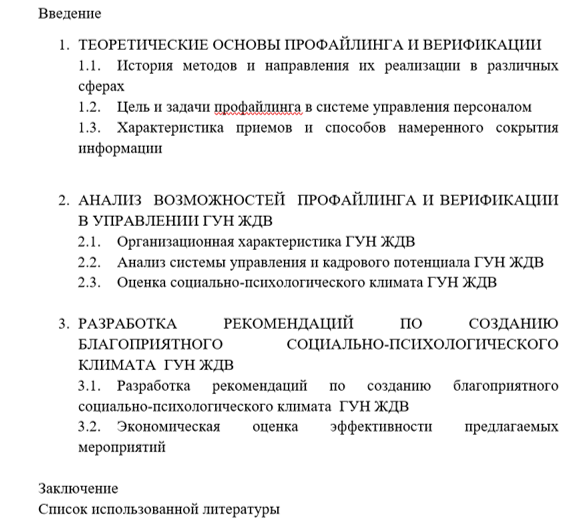 Введение

1. ТЕОРЕТИЧЕСКИЕ ОСНОВЫ ПРОФАЙЛИНГА И ВЕРИФИКАЦИИ
1.1. История методов и направления их реализации в различных сферах
1.2. Цель и задачи профайлинга в системе управления персоналом
1.3. Характеристика приемов и способов намеренного сокрытия информации

2. АНАЛИЗ ВОЗМОЖНОСТЕЙ ПРОФАЙЛИНГА И ВЕРИФИКАЦИИ В УПРАВЛЕНИИ ГУН ЖДВ
2.1. Организационная характеристика ГУН ЖДВ
2.2. Анализ системы управления и кадрового потенциала ГУН ЖДВ
2.3. Оценка социально-психологического климата ГУН ЖДВ

3. РАЗРАБОТКА РЕКОМЕНДАЦИЙ ПО СОЗДАНИЮ БЛАГОПРИЯТНОГО СОЦИАЛЬНО-ПСИХОЛОГИЧЕСКОГО КЛИМАТА ГУН ЖДВ
3.1. Разработка рекомендаций по созданию благоприятного социально-психологического климата ГУН ЖДВ
3.2. Экономическая оценка эффективности предлагаемых мероприятий

Заключение
Список использованной литературы